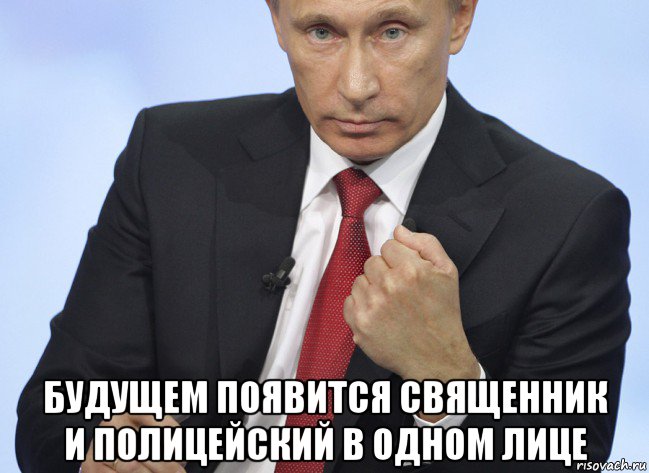 БУДУЩЕМ ПОЯВИТСЯ СВЯЩЕННИК И ПОЛИЦЕЙСКИЙ В ОДНОМ ЛИЦЕ

risovach.ru